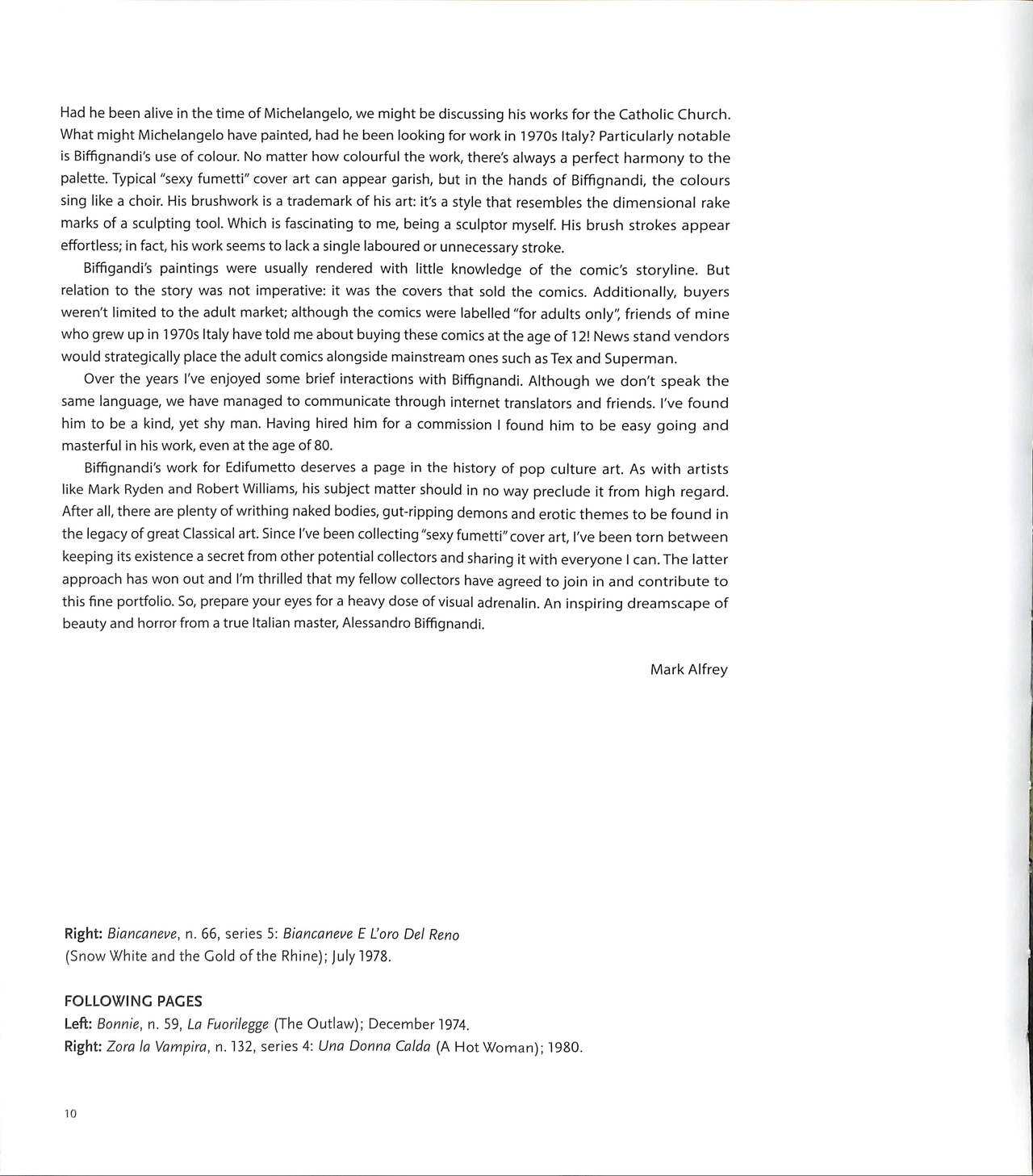 Had he been alive in the time of Michelangelo, we might be discussing his works for the Catholic Church. What might Michelangelo have painted, had he been looking for work in 1970s Italy? Particularly notable is Biffignandi's use of colour. No matter how colourful the work, there's always a perfect harmony to the palette. Typical "sexy fumetti" cover art can appear garish, but in the hands of Biffignandi, the colours sing like a choir. His brushwork is a trademark of his art: it's a style that resembles the dimensional rake marks of a sculpting tool. Which is fascinating to me, being a sculptor myself. His brush strokes appear effortless; in fact, his work seems to lack a single laboured or unnecessary stroke.

Biffigandi's paintings were usually rendered with little knowledge of the comic's storyline. But relation to the story was not imperative: it was the covers that sold the comics. Additionally, buyers weren't limited to the adult market; although the comics were labelled "for adults only", friends of mine who grew up in 1970s Italy have told me about buying these comics at the age of 12! News stand vendors would strategically place the adult comics alongside mainstream ones such as Tex and Superman.

Over the years I've enjoyed some brief interactions with Biffignandi. Although we don't speak the same language, we have managed to communicate through internet translators and friends. I've found him to be a kind, yet shy man. Having hired him for a commission I found him to be easy going and masterful in his work, even at the age of 80.

Biffignandi's work for Edifumetto deserves a page in the history of pop culture art. As with artists like Mark Ryden and Robert Williams, his subject matter should in no way preclude it from high regard. After all, there are plenty of writhing naked bodies, gut-ripping demons and erotic themes to be found in the legacy of great Classical art. Since I've been collecting "sexy fumetti" cover art, I've been torn between keeping its existence a secret from other potential collectors and sharing it with everyone I can. The latter approach has won out and I'm thrilled that my fellow collectors have agreed to join in and contribute to this fine portfolio. So, prepare your eyes for a heavy dose of visual adrenalin. An inspiring dreamscape of beauty and horror from a true Italian master, Alessandro Biffignandi.

Mark Alfrey

Right: Biancaneve, n. 66, series 5: Biancaneve E L'oro Del Reno
(Snow White and the Gold of the Rhine); July 1978.

FOLLOWING PAGES
Left: Bonnie, n. 59, La Fuorilegge (The Outlaw); December 1974.
Right: Zora la Vampira, n. 132, series 4: Una Donna Calda (A Hot Woman); 1980.

10